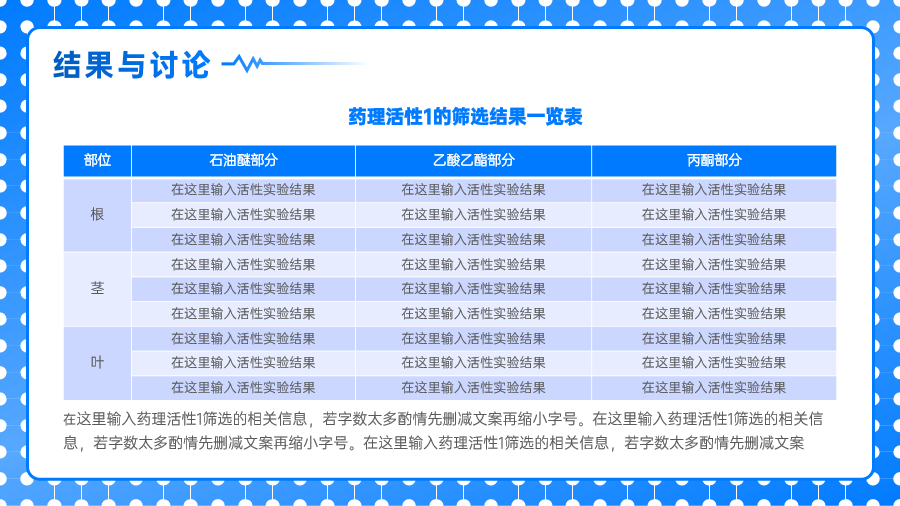 结果与讨论

药理活性1的筛选结果一览表

| 部位 | 石油醚部分 | 乙酸乙酯部分 | 丙酮部分 |
|---|---|---|---|
| 根 | 在这里输入活性实验结果 | 在这里输入活性实验结果 | 在这里输入活性实验结果 |
| | 在这里输入活性实验结果 | 在这里输入活性实验结果 | 在这里输入活性实验结果 |
| | 在这里输入活性实验结果 | 在这里输入活性实验结果 | 在这里输入活性实验结果 |
| 茎 | 在这里输入活性实验结果 | 在这里输入活性实验结果 | 在这里输入活性实验结果 |
| | 在这里输入活性实验结果 | 在这里输入活性实验结果 | 在这里输入活性实验结果 |
| | 在这里输入活性实验结果 | 在这里输入活性实验结果 | 在这里输入活性实验结果 |
| 叶 | 在这里输入活性实验结果 | 在这里输入活性实验结果 | 在这里输入活性实验结果 |
| | 在这里输入活性实验结果 | 在这里输入活性实验结果 | 在这里输入活性实验结果 |
| | 在这里输入活性实验结果 | 在这里输入活性实验结果 | 在这里输入活性实验结果 |

在这里输入药理活性1筛选的相关信息，若字数太多酌情先删减文案再缩小字号。在这里输入药理活性1筛选的相关信息，若字数太多酌情先删减文案再缩小字号。在这里输入药理活性1筛选的相关信息，若字数太多酌情先删减文案